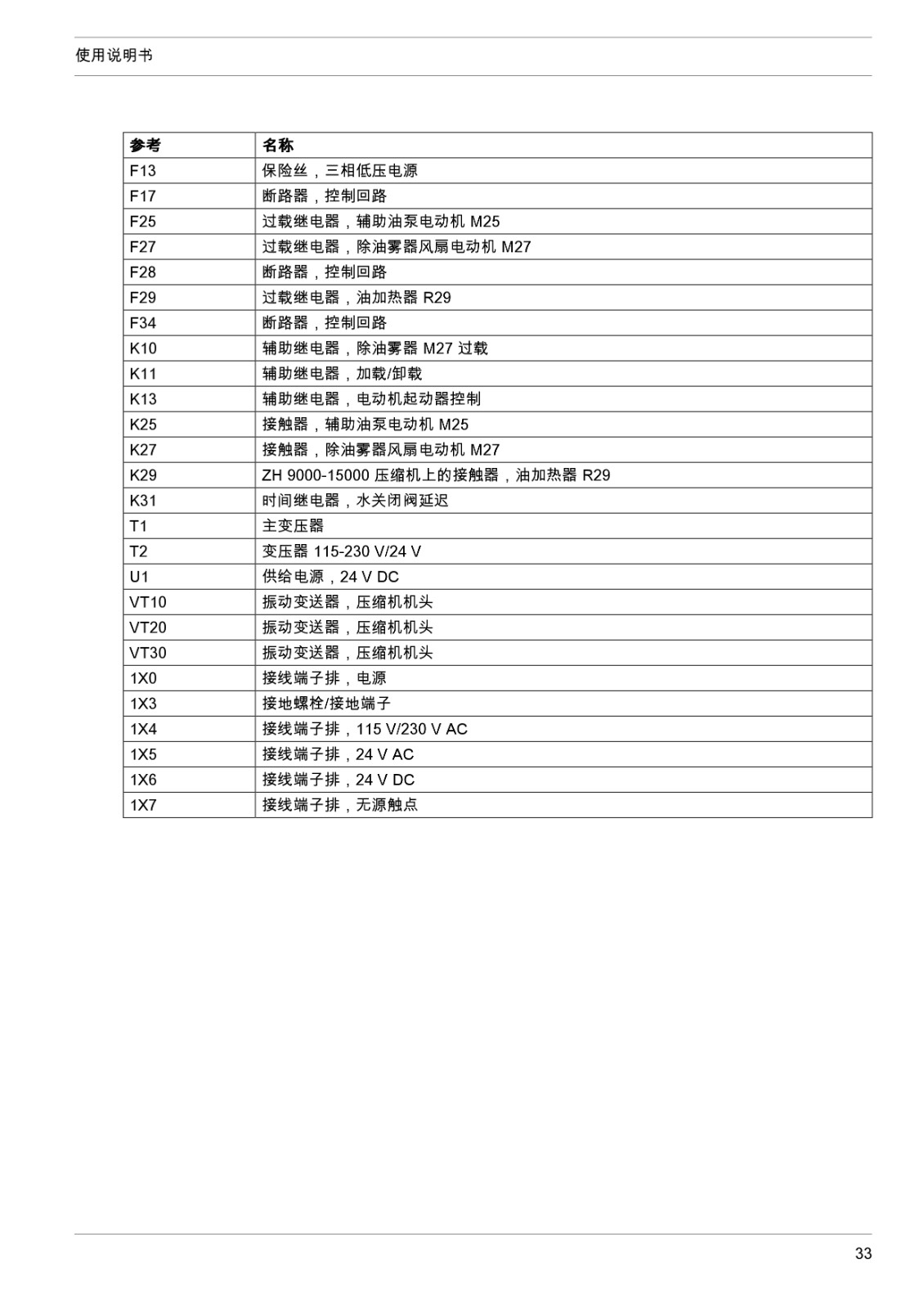 使用说明书

| 参考 | 名称 |
|---|---|
| F13 | 保险丝，三相低压电源 |
| F17 | 断路器，控制回路 |
| F25 | 过载继电器，辅助油泵电动机 M25 |
| F27 | 过载继电器，除油雾器风扇电动机 M27 |
| F28 | 断路器，控制回路 |
| F29 | 过载继电器，油加热器 R29 |
| F34 | 断路器，控制回路 |
| K10 | 辅助继电器，除油雾器 M27 过载 |
| K11 | 辅助继电器，加载/卸载 |
| K13 | 辅助继电器，电动机起动器控制 |
| K25 | 接触器，辅助油泵电动机 M25 |
| K27 | 接触器，除油雾器风扇电动机 M27 |
| K29 | ZH 9000-15000 压缩机上的接触器，油加热器 R29 |
| K31 | 时间继电器，水关闭阀延迟 |
| T1 | 主变压器 |
| T2 | 变压器 115-230 V/24 V |
| U1 | 供给电源，24 V DC |
| VT10 | 振动变送器，压缩机机头 |
| VT20 | 振动变送器，压缩机机头 |
| VT30 | 振动变送器，压缩机机头 |
| 1X0 | 接线端子排，电源 |
| 1X3 | 接地螺栓/接地端子 |
| 1X4 | 接线端子排，115 V/230 V AC |
| 1X5 | 接线端子排，24 V AC |
| 1X6 | 接线端子排，24 V DC |
| 1X7 | 接线端子排，无源触点 |

33